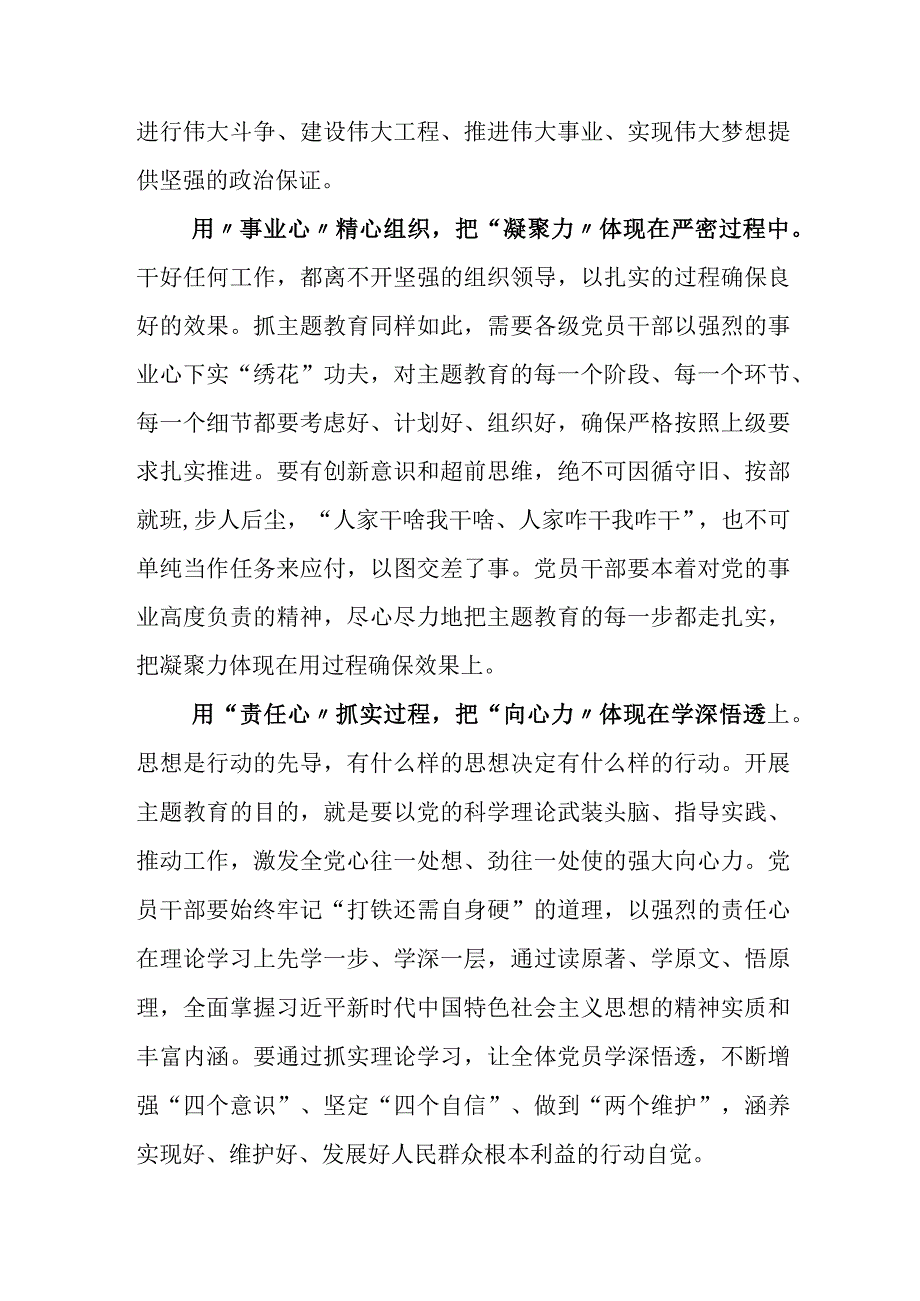 进行伟大斗争、建设伟大工程、推进伟大事业、实现伟大梦想提供坚强的政治保证。

用〃事业心〃精心组织，把“凝聚力〃体现在严密过程中。干好任何工作，都离不开坚强的组织领导，以扎实的过程确保良好的效果。抓主题教育同样如此，需要各级党员干部以强烈的事业心下实“绣花”功夫，对主题教育的每一个阶段、每一个环节、每一个细节都要考虑好、计划好、组织好，确保严格按照上级要求扎实推进。要有创新意识和超前思维，绝不可因循守旧、按部就班,步人后尘，“人家干啥我干啥、人家咋干我咋干”，也不可单纯当作任务来应付，以图交差了事。党员干部要本着对党的事业高度负责的精神，尽心尽力地把主题教育的每一步都走扎实，把凝聚力体现在用过程确保效果上。

用“责任心〃抓实过程，把“向心力〃体现在学深悟透上。思想是行动的先导，有什么样的思想决定有什么样的行动。开展主题教育的目的，就是要以党的科学理论武装头脑、指导实践、推动工作，激发全党心往一处想、劲往一处使的强大向心力。党员干部要始终牢记“打铁还需自身硬”的道理，以强烈的责任心在理论学习上先学一步、学深一层，通过读原著、学原文、悟原理，全面掌握习近平新时代中国特色社会主义思想的精神实质和丰富内涵。要通过抓实理论学习，让全体党员学深悟透，不断增强“四个意识”、坚定“四个自信”、做到“两个维护”，涵养实现好、维护好、发展好人民群众根本利益的行动自觉。